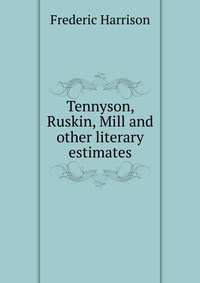 Frederic Harrison

Tennyson, Ruskin, Mill and other literary estimates